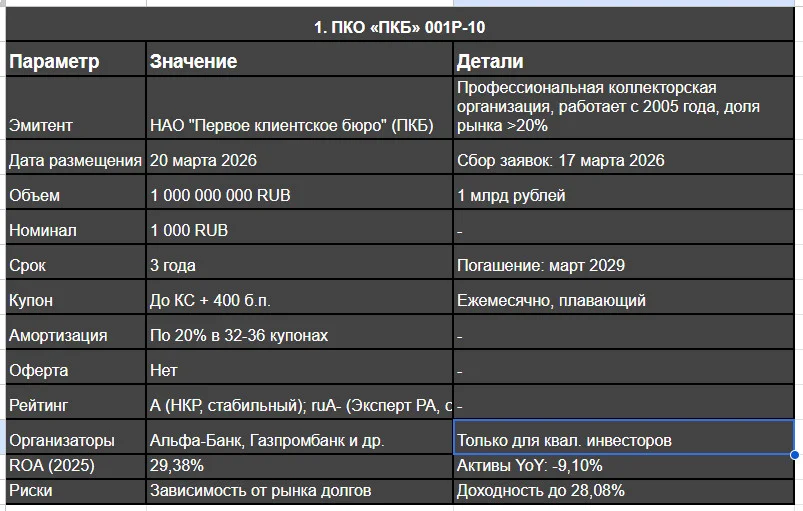 1. ПКО «ПКБ» 001Р-10

| Параметр | Значение | Детали |
|---|---|---|
| Эмитент | НАО "Первое клиентское бюро" (ПКБ) | Профессиональная коллекторская организация, работает с 2005 года, доля рынка >20% |
| Дата размещения | 20 марта 2026 | Сбор заявок: 17 марта 2026 |
| Объем | 1 000 000 000 RUB | 1 млрд рублей |
| Номинал | 1 000 RUB | - |
| Срок | 3 года | Погашение: март 2029 |
| Купон | До КС + 400 б.п. | Ежемесячно, плавающий |
| Амортизация | По 20% в 32-36 купонах | - |
| Оферта | Нет | - |
| Рейтинг | А (НКР, стабильный); ruA- (Эксперт РА, с | - |
| Организаторы | Альфа-Банк, Газпромбанк и др. | Только для квал. инвесторов |
| ROA (2025) | 29,38% | Активы YoY: -9,10% |
| Риски | Зависимость от рынка долгов | Доходность до 28,08% |